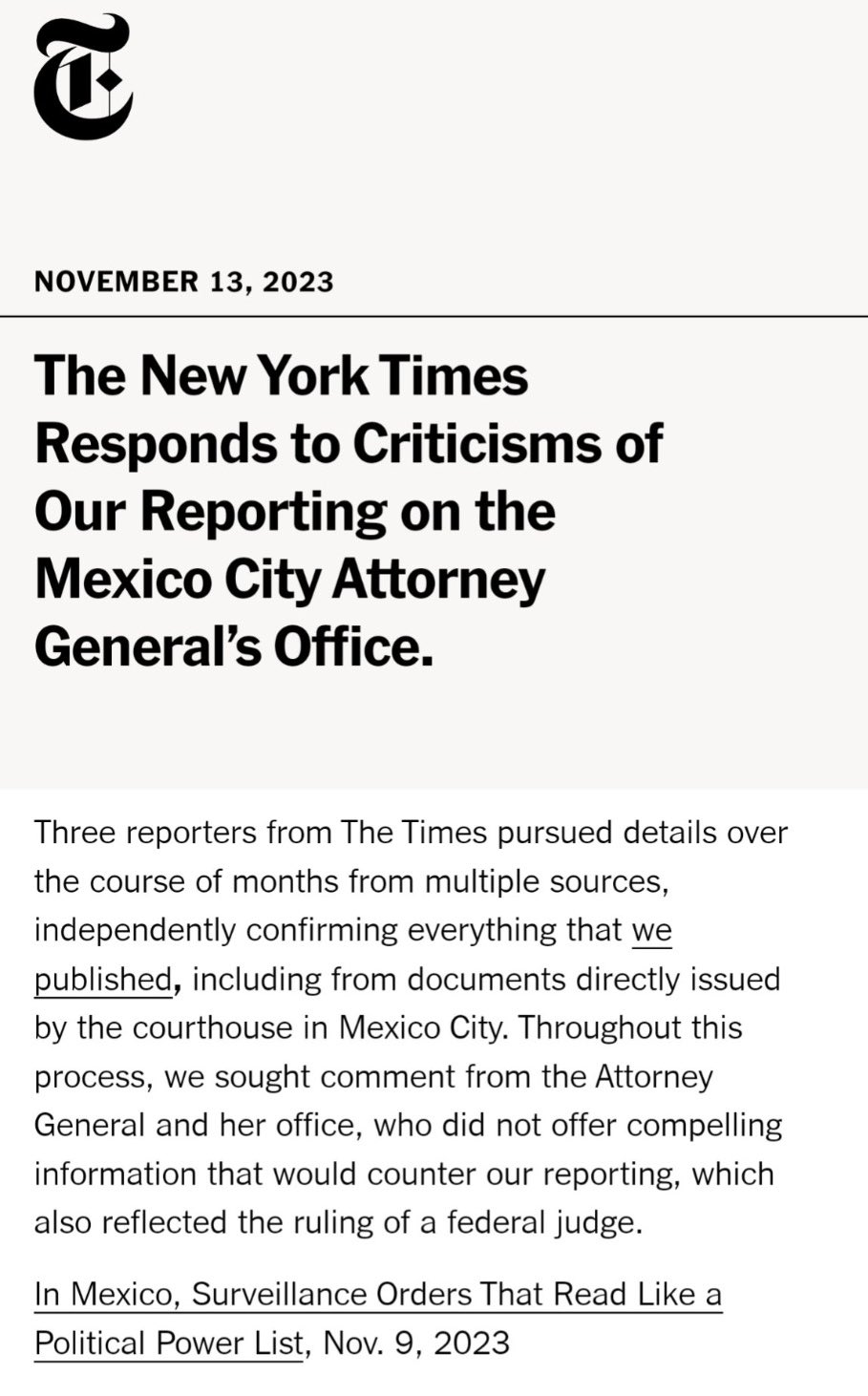 NOVEMBER 13, 2023

The New York Times Responds to Criticisms of Our Reporting on the Mexico City Attorney General's Office.

Three reporters from The Times pursued details over the course of months from multiple sources, independently confirming everything that we published, including from documents directly issued by the courthouse in Mexico City. Throughout this process, we sought comment from the Attorney General and her office, who did not offer compelling information that would counter our reporting, which also reflected the ruling of a federal judge.

In Mexico, Surveillance Orders That Read Like a Political Power List, Nov. 9, 2023